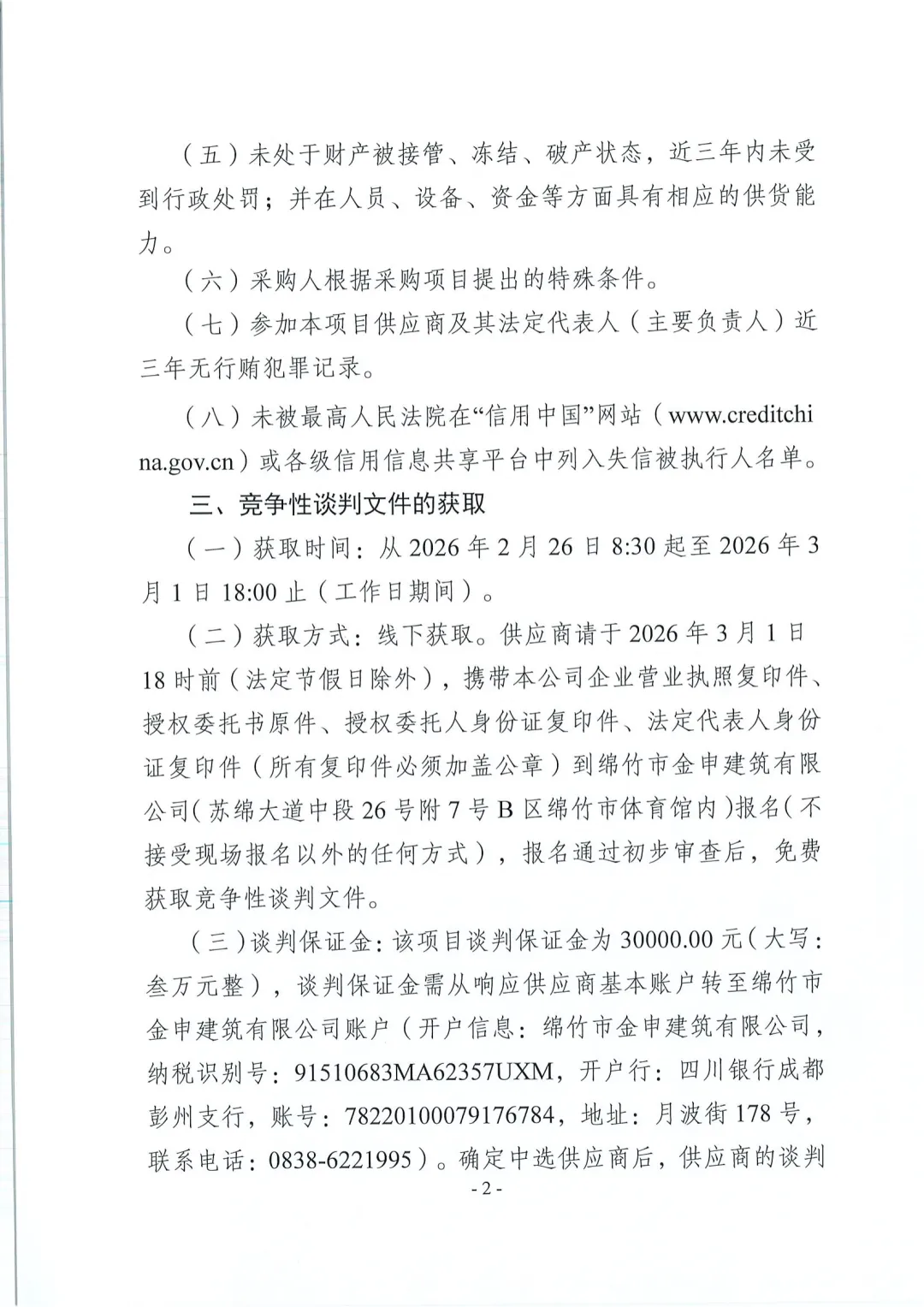 （五）未处于财产被接管、冻结、破产状态，近三年内未受到行政处罚；并在人员、设备、资金等方面具有相应的供货能力。

（六）采购人根据采购项目提出的特殊条件。

（七）参加本项目供应商及其法定代表人（主要负责人）近三年无行贿犯罪记录。

（八）未被最高人民法院在“信用中国”网站（www.creditchina.gov.cn）或各级信用信息共享平台中列入失信被执行人名单。

三、竞争性谈判文件的获取

（一）获取时间：从 2026 年 2 月 26 日 8:30 起至 2026 年 3 月 1 日 18:00 止（工作日期间）。

（二）获取方式：线下获取。供应商请于 2026 年 3 月 1 日 18 时前（法定节假日除外），携带本公司企业营业执照复印件、授权委托书原件、授权委托人身份证复印件、法定代表人身份证复印件（所有复印件必须加盖公章）到绵竹市金申建筑有限公司（苏绵大道中段 26 号附 7 号 B 区绵竹市体育馆内）报名（不接受现场报名以外的任何方式），报名通过初步审查后，免费获取竞争性谈判文件。

（三）谈判保证金：该项目谈判保证金为 30000.00 元（大写：叁万元整），谈判保证金需从响应供应商基本账户转至绵竹市金申建筑有限公司账户（开户信息：绵竹市金申建筑有限公司，纳税识别号：91510683MA62357UXM，开户行：四川银行成都彭州支行，账号：78220100079176784，地址：月波街 178 号，联系电话：0838-6221995）。确定中选供应商后，供应商的谈判

- 2 -